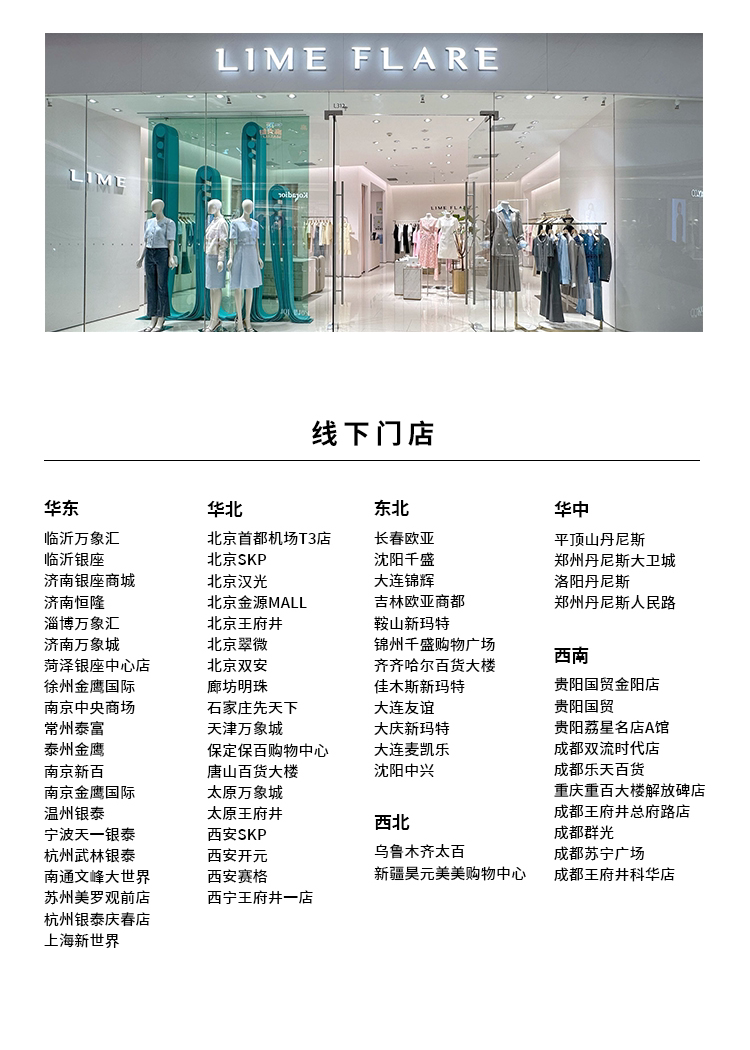 LIME FLARE

LIME

LIME FLARE

线下门店

华东
临沂万象汇
临沂银座
济南银座商城
济南恒隆
淄博万象汇
济南万象城
菏泽银座中心店
徐州金鹰国际
南京中央商场
常州泰富
泰州金鹰
南京新百
南京金鹰国际
温州银泰
宁波天一银泰
杭州武林银泰
南通文峰大世界
苏州美罗观前店
杭州银泰庆春店
上海新世界

华北
北京首都机场T3店
北京SKP
北京汉光
北京金源MALL
北京王府井
北京翠微
北京双安
廊坊明珠
石家庄先天下
天津万象城
保定保百购物中心
唐山百货大楼
太原万象城
太原王府井
西安SKP
西安开元
西安赛格
西宁王府井一店

东北
长春欧亚
沈阳千盛
大连锦辉
吉林欧亚商都
鞍山新玛特
锦州千盛购物广场
齐齐哈尔百货大楼
佳木斯新玛特
大连友谊
大庆新玛特
大连麦凯乐
沈阳中兴

西北
乌鲁木齐太百
新疆昊元美美购物中心

华中
平顶山丹尼斯
郑州丹尼斯大卫城
洛阳丹尼斯
郑州丹尼斯人民路

西南
贵阳国贸金阳店
贵阳国贸
贵阳荔星名店A馆
成都双流时代店
成都乐天百货
重庆重百大楼解放碑店
成都王府井总府路店
成都群光
成都苏宁广场
成都王府井科华店